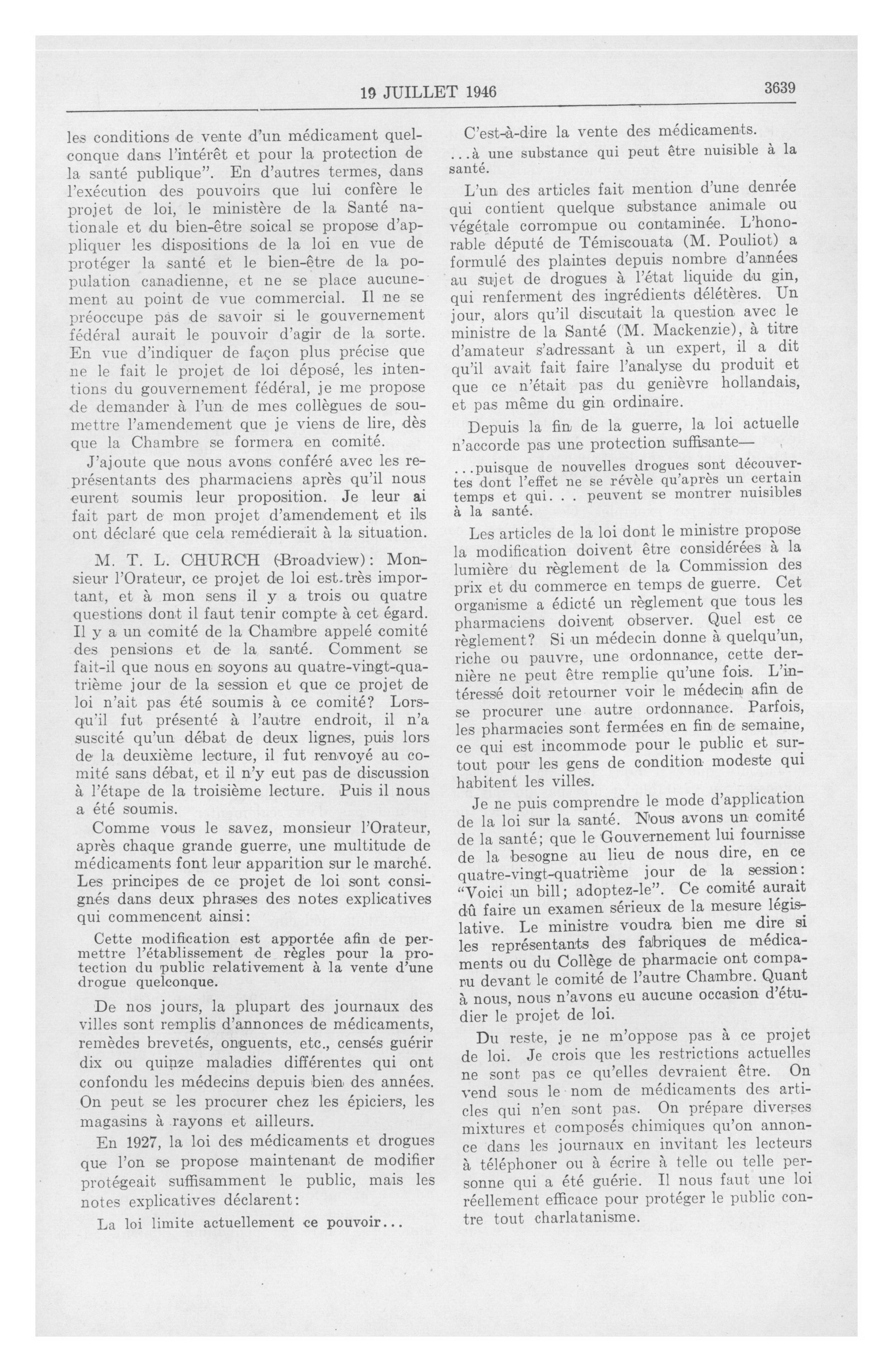 19 JUILLET 1946

3639

les conditions de vente d'un médicament quelconque dans l'intérêt et pour la protection de la santé publique". En d'autres termes, dans l'exécution des pouvoirs que lui confère le projet de loi, le ministère de la Santé nationale et du bien-être soical se propose d'appliquer les dispositions de la loi en vue de protéger la santé et le bien-être de la population canadienne, et ne se place aucunement au point de vue commercial. Il ne se préoccupe pas de savoir si le gouvernement fédéral aurait le pouvoir d'agir de la sorte. En vue d'indiquer de façon plus précise que ne le fait le projet de loi déposé, les intentions du gouvernement fédéral, je me propose de demander à l'un de mes collègues de soumettre l'amendement que je viens de lire, dès que la Chambre se formera en comité.

J'ajoute que nous avons conféré avec les représentants des pharmaciens après qu'il nous eurent soumis leur proposition. Je leur ai fait part de mon projet d'amendement et ils ont déclaré que cela remédierait à la situation.

M. T. L. CHURCH (Broadview): Monsieur l'Orateur, ce projet de loi est très important, et à mon sens il y a trois ou quatre questions dont il faut tenir compte à cet égard. Il y a un comité de la Chambre appelé comité des pensions et de la santé. Comment se fait-il que nous en soyons au quatre-vingt-quatrième jour de la session et que ce projet de loi n'ait pas été soumis à ce comité? Lorsqu'il fut présenté à l'autre endroit, il n'a suscité qu'un débat de deux lignes, puis lors de la deuxième lecture, il fut renvoyé au comité sans débat, et il n'y eut pas de discussion à l'étape de la troisième lecture. Puis il nous a été soumis.

Comme vous le savez, monsieur l'Orateur, après chaque grande guerre, une multitude de médicaments font leur apparition sur le marché. Les principes de ce projet de loi sont consignés dans deux phrases des notes explicatives qui commencent ainsi:

Cette modification est apportée afin de permettre l'établissement de règles pour la protection du public relativement à la vente d'une drogue quelconque.

De nos jours, la plupart des journaux des villes sont remplis d'annonces de médicaments, remèdes brevetés, onguents, etc., censés guérir dix ou quinze maladies différentes qui ont confondu les médecins depuis bien des années. On peut se les procurer chez les épiciers, les magasins à rayons et ailleurs.

En 1927, la loi des médicaments et drogues que l'on se propose maintenant de modifier protégeait suffisamment le public, mais les notes explicatives déclarent:

La loi limite actuellement ce pouvoir...

C'est-à-dire la vente des médicaments.

...à une substance qui peut être nuisible à la santé.

L'un des articles fait mention d'une denrée qui contient quelque substance animale ou végétale corrompue ou contaminée. L'honorable député de Témiscouata (M. Pouliot) a formulé des plaintes depuis nombre d'années au sujet de drogues à l'état liquide du gin, qui renferment des ingrédients délétères. Un jour, alors qu'il discutait la question avec le ministre de la Santé (M. Mackenzie), à titre d'amateur s'adressant à un expert, il a dit qu'il avait fait faire l'analyse du produit et que ce n'était pas du genièvre hollandais, et pas même du gin ordinaire.

Depuis la fin de la guerre, la loi actuelle n'accorde pas une protection suffisante—

...puisque de nouvelles drogues sont découvertes dont l'effet ne se révèle qu'après un certain temps et qui... peuvent se montrer nuisibles à la santé.

Les articles de la loi dont le ministre propose la modification doivent être considérées à la lumière du règlement de la Commission des prix et du commerce en temps de guerre. Cet organisme a édicté un règlement que tous les pharmaciens doivent observer. Quel est ce règlement? Si un médecin donne à quelqu'un, riche ou pauvre, une ordonnance, cette dernière ne peut être remplie qu'une fois. L'intéressé doit retourner voir le médecin afin de se procurer une autre ordonnance. Parfois, les pharmacies sont fermées en fin de semaine, ce qui est incommode pour le public et surtout pour les gens de condition modeste qui habitent les villes.

Je ne puis comprendre le mode d'application de la loi sur la santé. Nous avons un comité de la santé; que le Gouvernement lui fournisse de la besogne au lieu de nous dire, en ce quatre-vingt-quatrième jour de la session: "Voici un bill; adoptez-le". Ce comité aurait dû faire un examen sérieux de la mesure législative. Le ministre voudra bien me dire si les représentants des fabriques de médicaments ou du Collège de pharmacie ont comparu devant le comité de l'autre Chambre. Quant à nous, nous n'avons eu aucune occasion d'étudier le projet de loi.

Du reste, je ne m'oppose pas à ce projet de loi. Je crois que les restrictions actuelles ne sont pas ce qu'elles devraient être. On vend sous le nom de médicaments des articles qui n'en sont pas. On prépare diverses mixtures et composés chimiques qu'on annonce dans les journaux en invitant les lecteurs à téléphoner ou à écrire à telle ou telle personne qui a été guérie. Il nous faut une loi réellement efficace pour protéger le public contre tout charlatanisme.